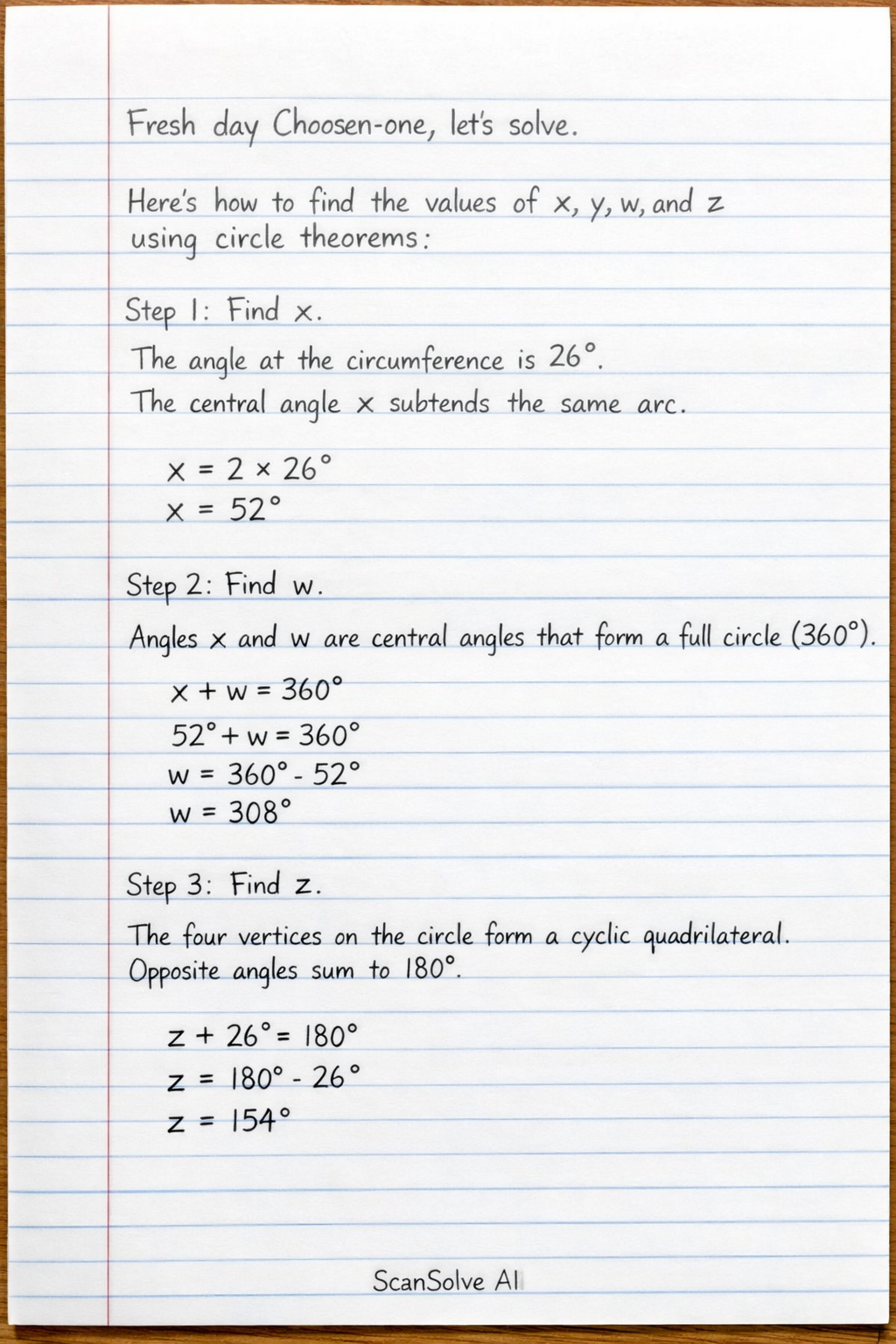 Fresh day Choosen-one, let's solve.

Here's how to find the values of x, y, w, and z using circle theorems:

Step 1: Find x.

The angle at the circumference is 26°.
The central angle x subtends the same arc.

$x = 2 \times 26°$
$x = 52°$

Step 2: Find w.

Angles x and w are central angles that form a full circle (360°).

$x + w = 360°$
$52° + w = 360°$
$w = 360° - 52°$
$w = 308°$

Step 3: Find z.

The four vertices on the circle form a cyclic quadrilateral. Opposite angles sum to 180°.

$z + 26° = 180°$
$z = 180° - 26°$
$z = 154°$

ScanSolve AI